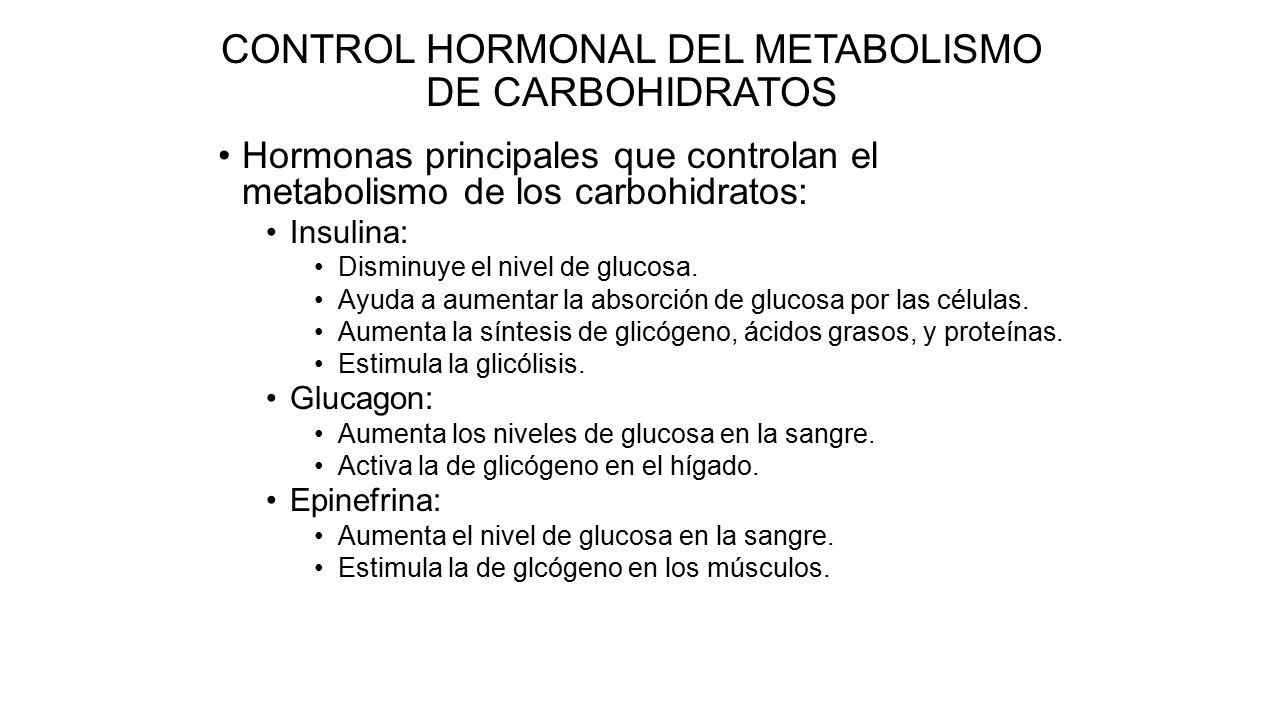 CONTROL HORMONAL DEL METABOLISMO DE CARBOHIDRATOS

• Hormonas principales que controlan el metabolismo de los carbohidratos:
  • Insulina:
    • Disminuye el nivel de glucosa.
    • Ayuda a aumentar la absorción de glucosa por las células.
    • Aumenta la síntesis de glicógeno, ácidos grasos, y proteínas.
    • Estimula la glicólisis.
  • Glucagon:
    • Aumenta los niveles de glucosa en la sangre.
    • Activa la de glicógeno en el hígado.
  • Epinefrina:
    • Aumenta el nivel de glucosa en la sangre.
    • Estimula la de glcógeno en los músculos.